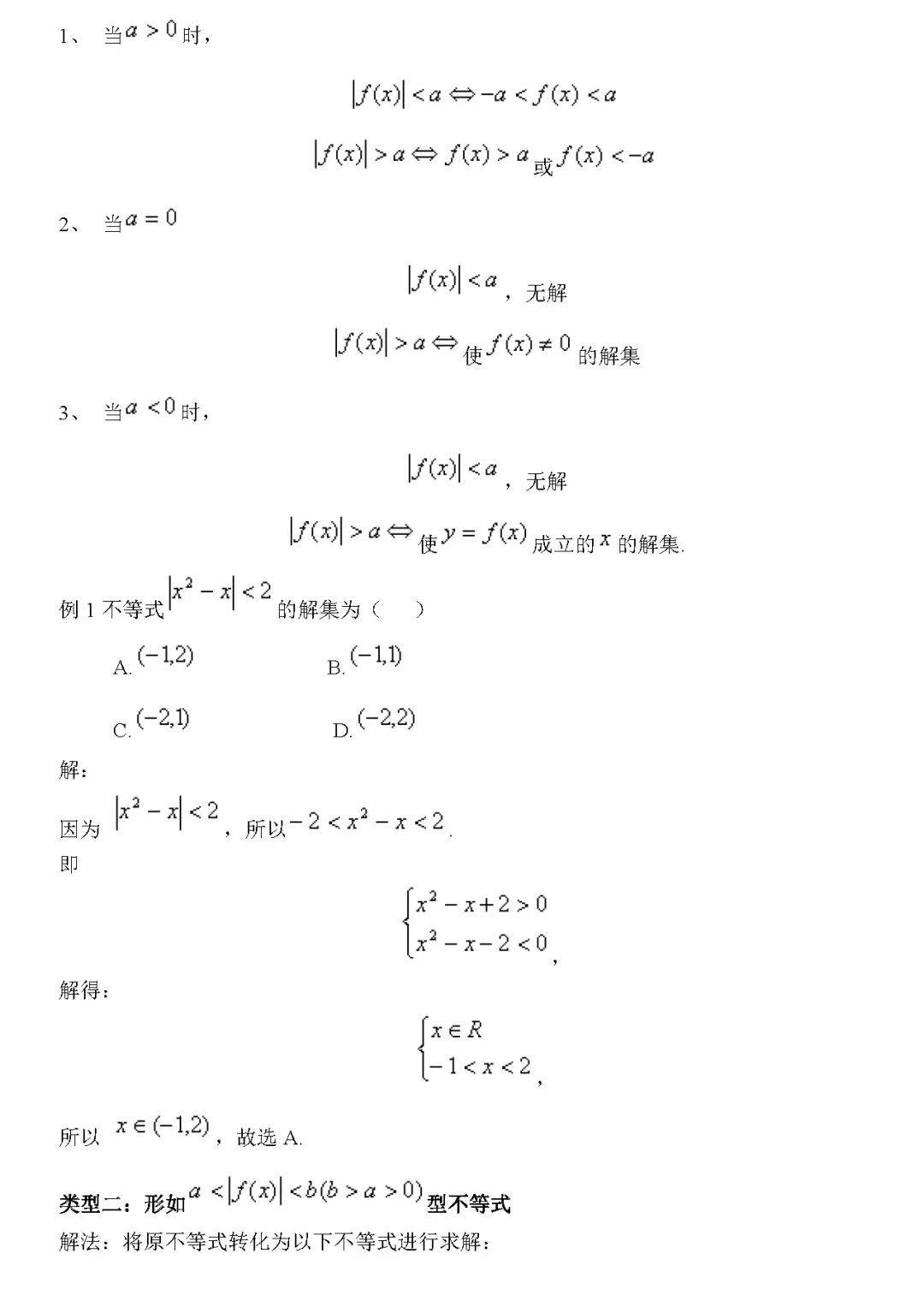 1、当$a>0$时，

$|f(x)|<a \Leftrightarrow -a<f(x)<a$

$|f(x)|>a \Leftrightarrow f(x)>a$或$f(x)<-a$

2、当$a=0$

$|f(x)|<a$，无解

$|f(x)|>a \Leftrightarrow$使$f(x)\neq 0$的解集

3、当$a<0$时，

$|f(x)|<a$，无解

$|f(x)|>a \Leftrightarrow$使$y=f(x)$成立的$x$的解集.

例1不等式$|x^2-x|<2$的解集为（　）

A.$(-1,2)$　B.$(-1,1)$

C.$(-2,1)$　D.$(-2,2)$

解：

因为$|x^2-x|<2$，所以$-2<x^2-x<2$.

即

$\begin{cases} x^2-x+2>0 \\ x^2-x-2<0 \end{cases}$,

解得：

$\begin{cases} x\in R \\ -1<x<2 \end{cases}$,

所以$x\in(-1,2)$，故选A.

类型二：形如$a<|f(x)|<b(b>a>0)$型不等式

解法：将原不等式转化为以下不等式进行求解：